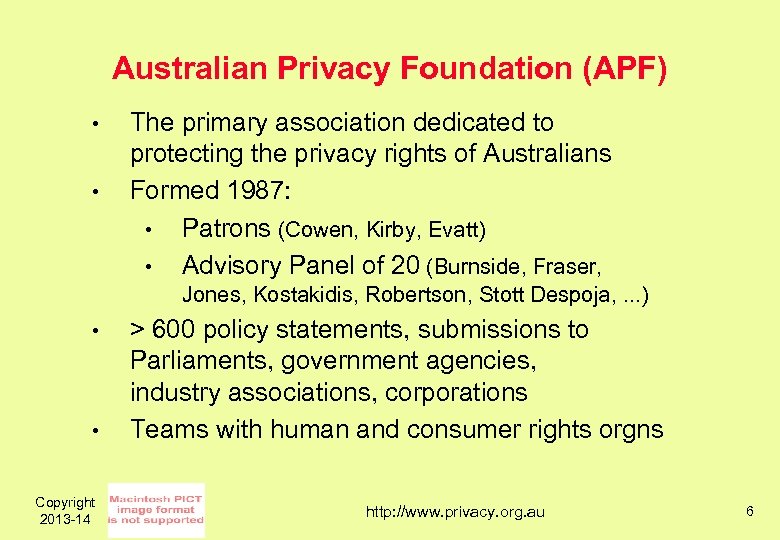 Australian Privacy Foundation (APF)

• The primary association dedicated to protecting the privacy rights of Australians
• Formed 1987:
• Patrons (Cowen, Kirby, Evatt)
• Advisory Panel of 20 (Burnside, Fraser, Jones, Kostakidis, Robertson, Stott Despoja, ...)
• > 600 policy statements, submissions to Parliaments, government agencies, industry associations, corporations
• Teams with human and consumer rights orgns

Copyright
2013-14

Macintosh PICT
image format
is not supported

http://www.privacy.org.au

6